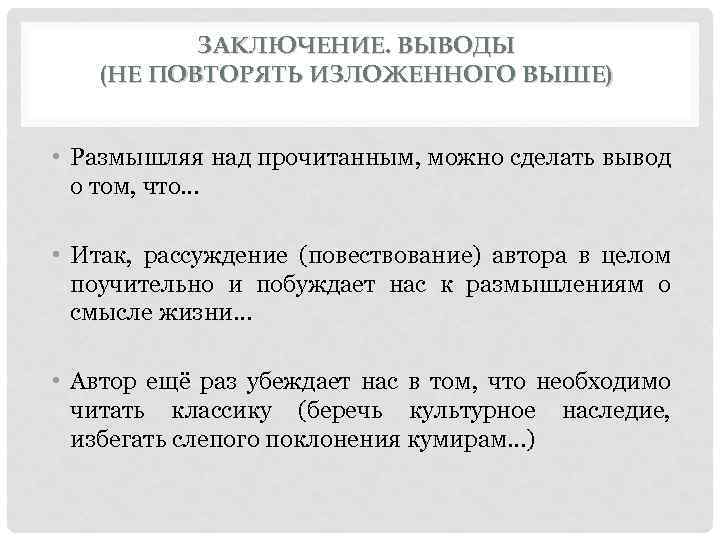 ЗАКЛЮЧЕНИЕ. ВЫВОДЫ
(НЕ ПОВТОРЯТЬ ИЗЛОЖЕННОГО ВЫШЕ)

• Размышляя над прочитанным, можно сделать вывод о том, что…

• Итак, рассуждение (повествование) автора в целом поучительно и побуждает нас к размышлениям о смысле жизни…

• Автор ещё раз убеждает нас в том, что необходимо читать классику (беречь культурное наследие, избегать слепого поклонения кумирам…)